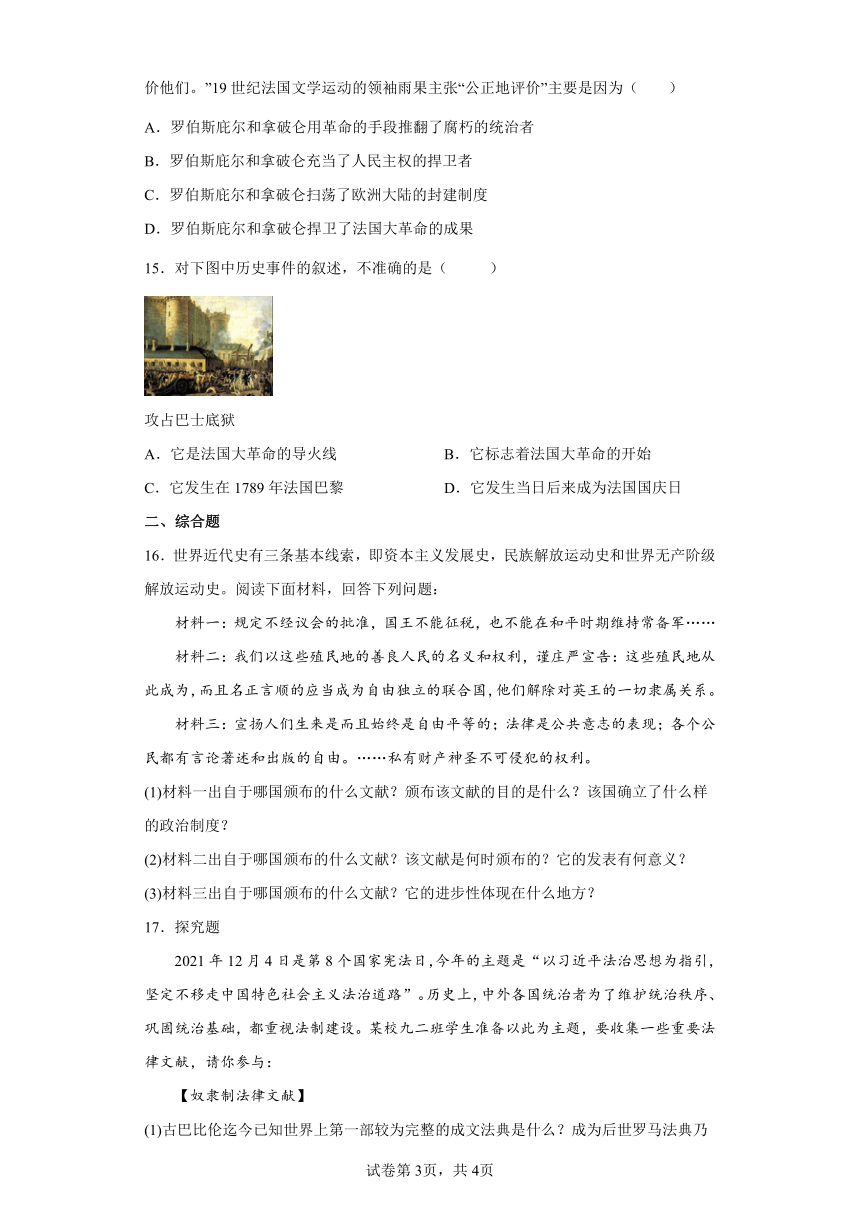 价他们。”19 世纪法国文学运动的领袖雨果主张“公正地评价”主要是因为（　　）

A．罗伯斯庇尔和拿破仑用革命的手段推翻了腐朽的统治者

B．罗伯斯庇尔和拿破仑充当了人民主权的捍卫者

C．罗伯斯庇尔和拿破仑扫荡了欧洲大陆的封建制度

D．罗伯斯庇尔和拿破仑捍卫了法国大革命的成果

15．对下图中历史事件的叙述，不准确的是（　　）

攻占巴士底狱

A．它是法国大革命的导火线

B．它标志着法国大革命的开始

C．它发生在 1789 年法国巴黎

D．它发生当日后来成为法国国庆日

二、综合题

16．世界近代史有三条基本线索，即资本主义发展史，民族解放运动史和世界无产阶级解放运动史。阅读下面材料，回答下列问题：

材料一：规定不经议会的批准，国王不能征税，也不能在和平时期维持常备军……

材料二：我们以这些殖民地的善良人民的名义和权利，谨庄严宣告：这些殖民地从此成为，而且名正言顺的应当成为自由独立的联合国，他们解除对英王的一切隶属关系。

材料三：宣扬人们生来是而且始终是自由平等的；法律是公共意志的表现；各个公民都有言论著述和出版的自由。……私有财产神圣不可侵犯的权利。

(1)材料一出自于哪国颁布的什么文献？颁布该文献的目的是什么？该国确立了什么样的政治制度？

(2)材料二出自于哪国颁布的什么文献？该文献是何时颁布的？它的发表有何意义？

(3)材料三出自于哪国颁布的什么文献？它的进步性体现在什么地方？

17．探究题

2021 年 12 月 4 日是第 8 个国家宪法日，今年的主题是“以习近平法治思想为指引，坚定不移走中国特色社会主义法治道路”。历史上，中外各国统治者为了维护统治秩序、巩固统治基础，都重视法制建设。某校九二班学生准备以此为主题，要收集一些重要法律文献，请你参与：

【奴隶制法律文献】

(1)古巴比伦迄今已知世界上第一部较为完整的成文法典是什么？成为后世罗马法典乃

试卷第 3页，共 4页